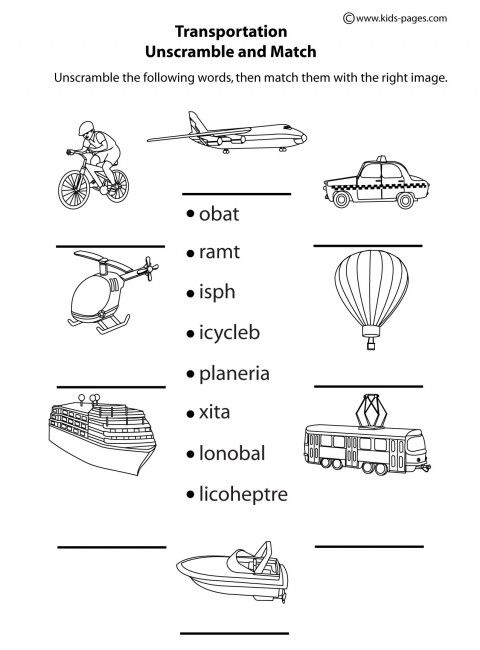 ©www.kids-pages.com

Transportation
Unscramble and Match

Unscramble the following words, then match them with the right image.

• obat
• ramt
• isph
• icycleb
• planeria
• xita
• lonobal
• licoheptre